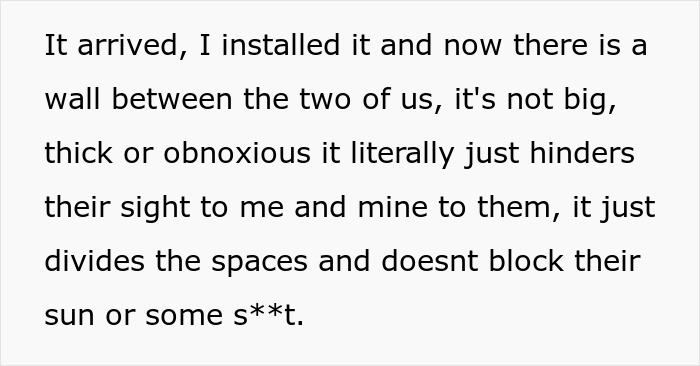 It arrived, I installed it and now there is a wall between the two of us, it's not big, thick or obnoxious it literally just hinders their sight to me and mine to them, it just divides the spaces and doesnt block their sun or some s**t.